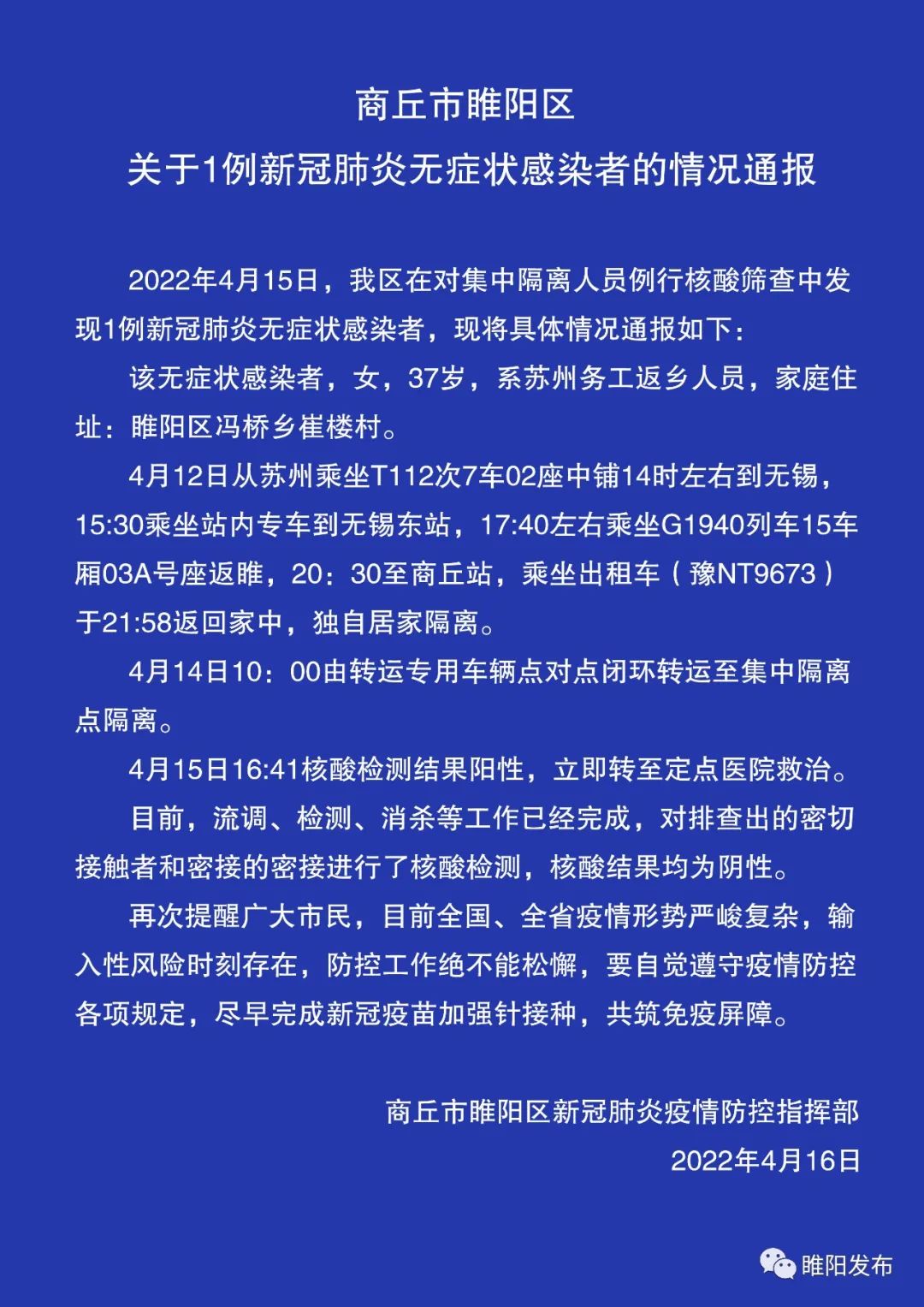 商丘市睢阳区
关于1例新冠肺炎无症状感染者的情况通报

2022年4月15日，我区在对集中隔离人员例行核酸筛查中发现1例新冠肺炎无症状感染者，现将具体情况通报如下：

该无症状感染者，女，37岁，系苏州务工返乡人员，家庭住址：睢阳区冯桥乡崔楼村。

4月12日从苏州乘坐T112次7车02座中铺14时左右到无锡，15:30乘坐站内专车到无锡东站，17:40左右乘坐G1940列车15车厢03A号座返睢，20：30至商丘站，乘坐出租车（豫NT9673）于21:58返回家中，独自居家隔离。

4月14日10：00由转运专用车辆点对点闭环转运至集中隔离点隔离。

4月15日16:41核酸检测结果阳性，立即转至定点医院救治。

目前，流调、检测、消杀等工作已经完成，对排查出的密切接触者和密接的密接进行了核酸检测，核酸结果均为阴性。

再次提醒广大市民，目前全国、全省疫情形势严峻复杂，输入性风险时刻存在，防控工作绝不能松懈，要自觉遵守疫情防控各项规定，尽早完成新冠疫苗加强针接种，共筑免疫屏障。

商丘市睢阳区新冠肺炎疫情防控指挥部
2022年4月16日

睢阳发布